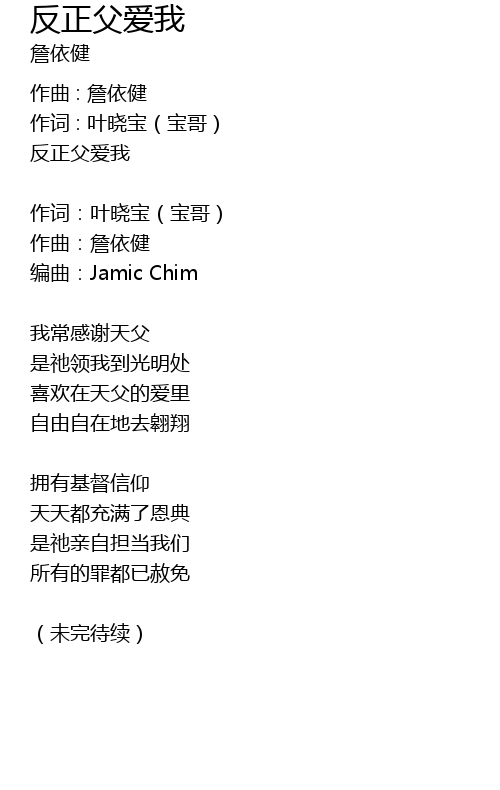 反正父爱我
詹依健

作曲：詹依健
作词：叶晓宝（宝哥）
反正父爱我

作词：叶晓宝（宝哥）
作曲：詹依健
编曲：Jamic Chim

我常感谢天父
是祂领我到光明处
喜欢在天父的爱里
自由自在地去翱翔

拥有基督信仰
天天都充满了恩典
是祂亲自担当我们
所有的罪都已赦免

（未完待续）